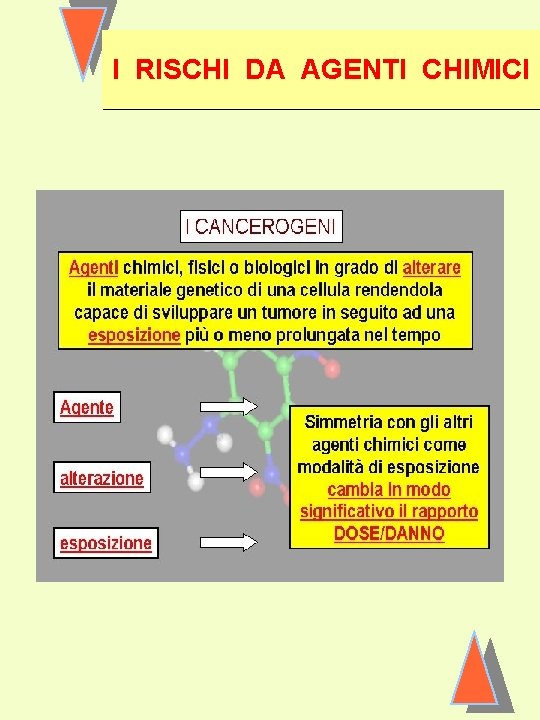 I RISCHI DA AGENTI CHIMICI

I CANCEROGENI

Agenti chimici, fisici o biologici in grado di alterare il materiale genetico di una cellula rendendola capace di sviluppare un tumore in seguito ad una esposizione più o meno prolungata nel tempo

Agente

alterazione

esposizione

Simmetria con gli altri agenti chimici come modalità di esposizione cambia in modo significativo il rapporto DOSE/DANNO